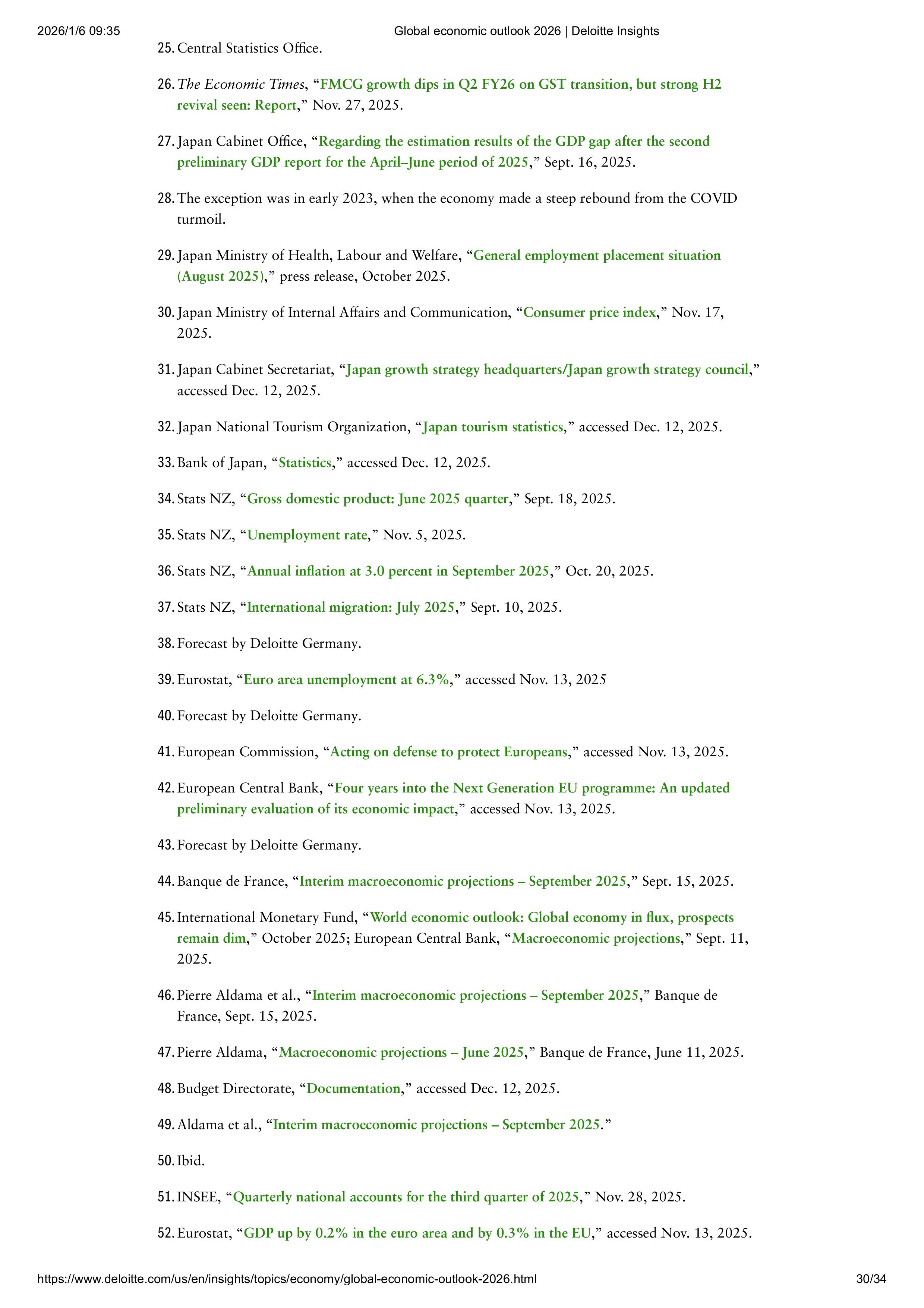 2026/1/6 09:35 Global economic outlook 2026 | Deloitte Insights

25. Central Statistics Office.

26. The Economic Times, “FMCG growth dips in Q2 FY26 on GST transition, but strong H2 revival seen: Report,” Nov. 27, 2025.

27. Japan Cabinet Office, “Regarding the estimation results of the GDP gap after the second preliminary GDP report for the April–June period of 2025,” Sept. 16, 2025.

28. The exception was in early 2023, when the economy made a steep rebound from the COVID turmoil.

29. Japan Ministry of Health, Labour and Welfare, “General employment placement situation (August 2025),” press release, October 2025.

30. Japan Ministry of Internal Affairs and Communication, “Consumer price index,” Nov. 17, 2025.

31. Japan Cabinet Secretariat, “Japan growth strategy headquarters/Japan growth strategy council,” accessed Dec. 12, 2025.

32. Japan National Tourism Organization, “Japan tourism statistics,” accessed Dec. 12, 2025.

33. Bank of Japan, “Statistics,” accessed Dec. 12, 2025.

34. Stats NZ, “Gross domestic product: June 2025 quarter,” Sept. 18, 2025.

35. Stats NZ, “Unemployment rate,” Nov. 5, 2025.

36. Stats NZ, “Annual inflation at 3.0 percent in September 2025,” Oct. 20, 2025.

37. Stats NZ, “International migration: July 2025,” Sept. 10, 2025.

38. Forecast by Deloitte Germany.

39. Eurostat, “Euro area unemployment at 6.3%,” accessed Nov. 13, 2025

40. Forecast by Deloitte Germany.

41. European Commission, “Acting on defense to protect Europeans,” accessed Nov. 13, 2025.

42. European Central Bank, “Four years into the Next Generation EU programme: An updated preliminary evaluation of its economic impact,” accessed Nov. 13, 2025.

43. Forecast by Deloitte Germany.

44. Banque de France, “Interim macroeconomic projections – September 2025,” Sept. 15, 2025.

45. International Monetary Fund, “World economic outlook: Global economy in flux, prospects remain dim,” October 2025; European Central Bank, “Macroeconomic projections,” Sept. 11, 2025.

46. Pierre Aldama et al., “Interim macroeconomic projections – September 2025,” Banque de France, Sept. 15, 2025.

47. Pierre Aldama, “Macroeconomic projections – June 2025,” Banque de France, June 11, 2025.

48. Budget Directorate, “Documentation,” accessed Dec. 12, 2025.

49. Aldama et al., “Interim macroeconomic projections – September 2025.”

50. Ibid.

51. INSEE, “Quarterly national accounts for the third quarter of 2025,” Nov. 28, 2025.

52. Eurostat, “GDP up by 0.2% in the euro area and by 0.3% in the EU,” accessed Nov. 13, 2025.

https://www.deloitte.com/us/en/insights/topics/economy/global-economic-outlook-2026.html 30/34